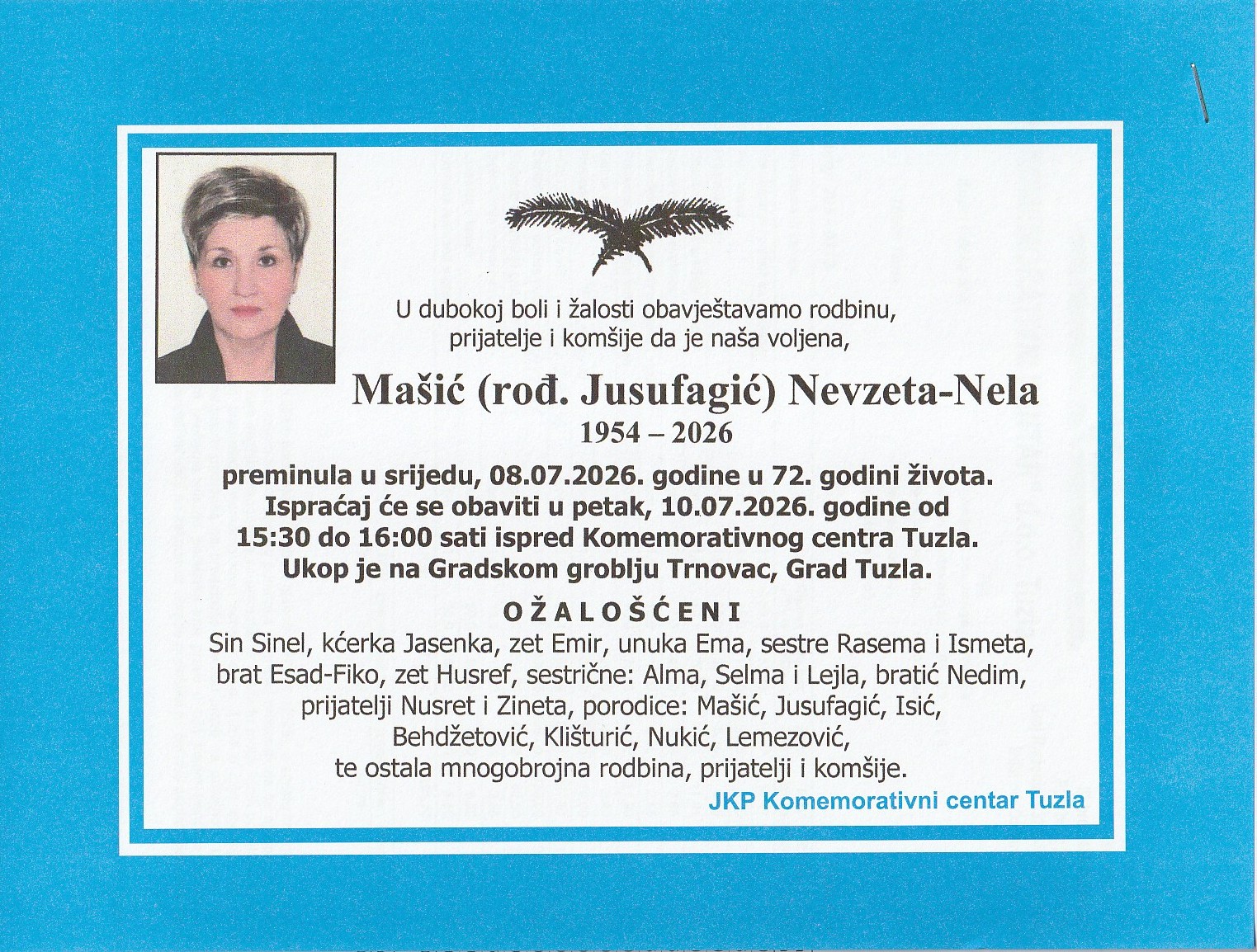 U dubokoj boli i žalosti obavještavamo rodbinu, prijatelje i komšije da je naša voljena,

Mašić (rođ. Jusufagić) Nevzeta-Nela
1954 – 2026

preminula u srijedu, 08.07.2026. godine u 72. godini života. Ispraćaj će se obaviti u petak, 10.07.2026. godine od 15:30 do 16:00 sati ispred Komemorativnog centra Tuzla. Ukop je na Gradskom groblju Trnovac, Grad Tuzla.

OŽALOŠĆENI
Sin Sinel, kćerka Jasenka, zet Emir, unuka Ema, sestre Rasema i Ismeta, brat Esad-Fiko, zet Husref, sestrične: Alma, Selma i Lejla, bratić Nedim, prijatelji Nusret i Zineta, porodice: Mašić, Jusufagić, Isić, Behdžetović, Klišturić, Nukić, Lemezović, te ostala mnogobrojna rodbina, prijatelji i komšije.

JKP Komemorativni centar Tuzla